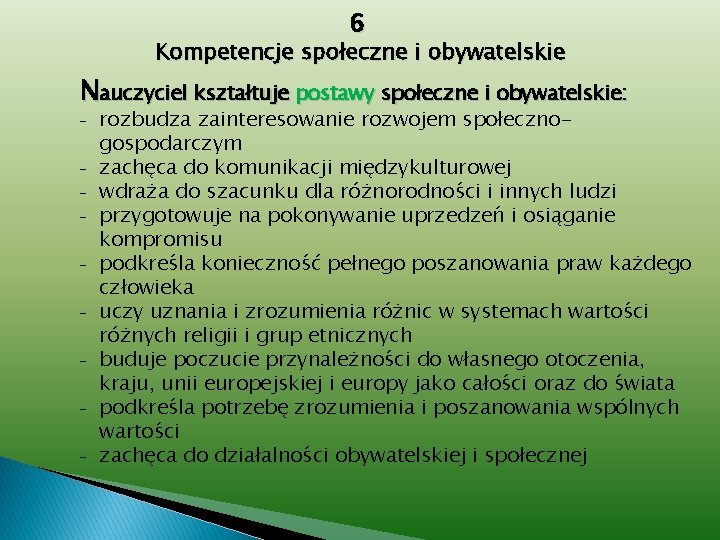 6
Kompetencje społeczne i obywatelskie

Nauczyciel kształtuje postawy społeczne i obywatelskie:
- rozbudza zainteresowanie rozwojem społeczno-gospodarczym
- zachęca do komunikacji międzykulturowej
- wdraża do szacunku dla różnorodności i innych ludzi
- przygotowuje na pokonywanie uprzedzeń i osiąganie kompromisu
- podkreśla konieczność pełnego poszanowania praw każdego człowieka
- uczy uznania i zrozumienia różnic w systemach wartości różnych religii i grup etnicznych
- buduje poczucie przynależności do własnego otoczenia, kraju, unii europejskiej i europy jako całości oraz do świata
- podkreśla potrzebę zrozumienia i poszanowania wspólnych wartości
- zachęca do działalności obywatelskiej i społecznej